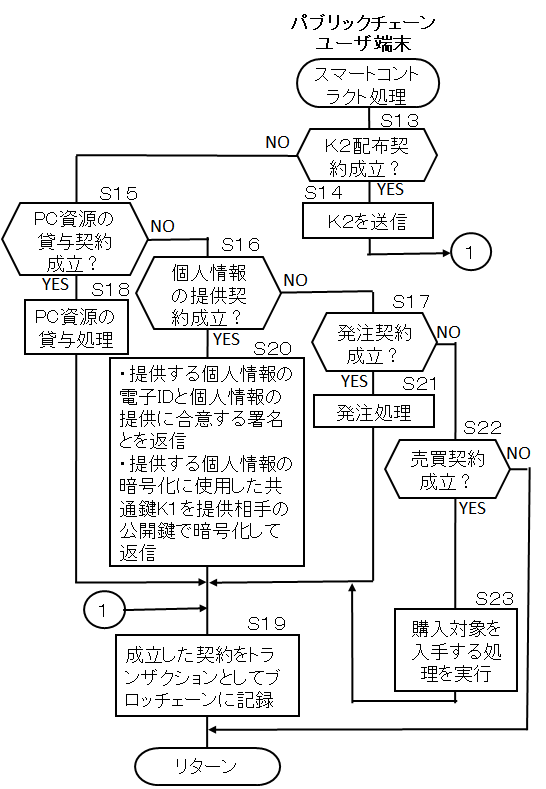 パブリックチェーン
ユーザ端末

スマートコントラクト処理

S13
K2配布契約成立？

NO

YES

S14
K2を送信

1

S15
PC資源の貸与契約成立？

NO

YES

S18
PC資源の貸与処理

S16
個人情報の提供契約成立？

NO

YES

S20
・提供する個人情報の電子IDと個人情報の提供に合意する署名とを返信
・提供する個人情報の暗号化に使用した共通鍵K1を提供相手の公開鍵で暗号化して返信

S17
発注契約成立？

NO

YES

S21
発注処理

S22
売買契約成立？

NO

YES

S23
購入対象を入手する処理を実行

1

S19
成立した契約をトランザクションとしてブロッチェーンに記録

リターン